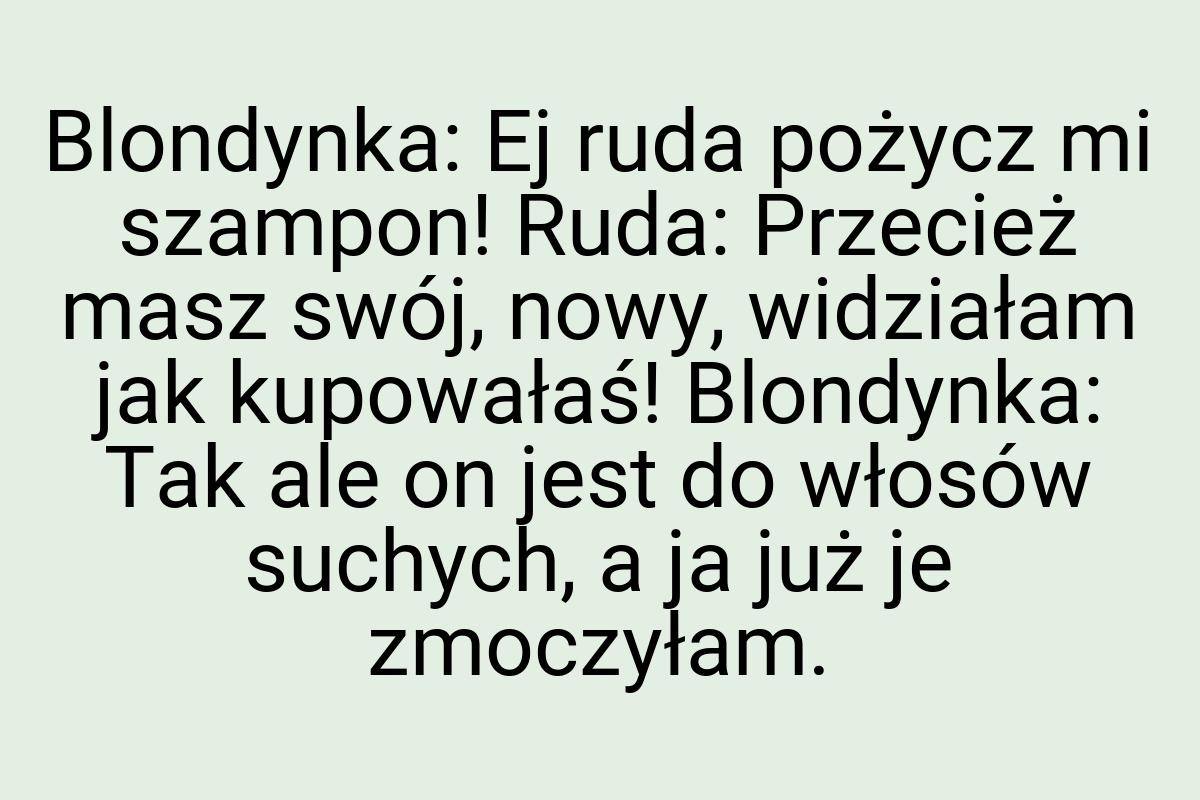 Blondynka: Ej ruda pożycz mi szampon! Ruda: Przecież masz swój, nowy, widziałam jak kupowałaś! Blondynka: Tak ale on jest do włosów suchych, a ja już je zmoczyłam.